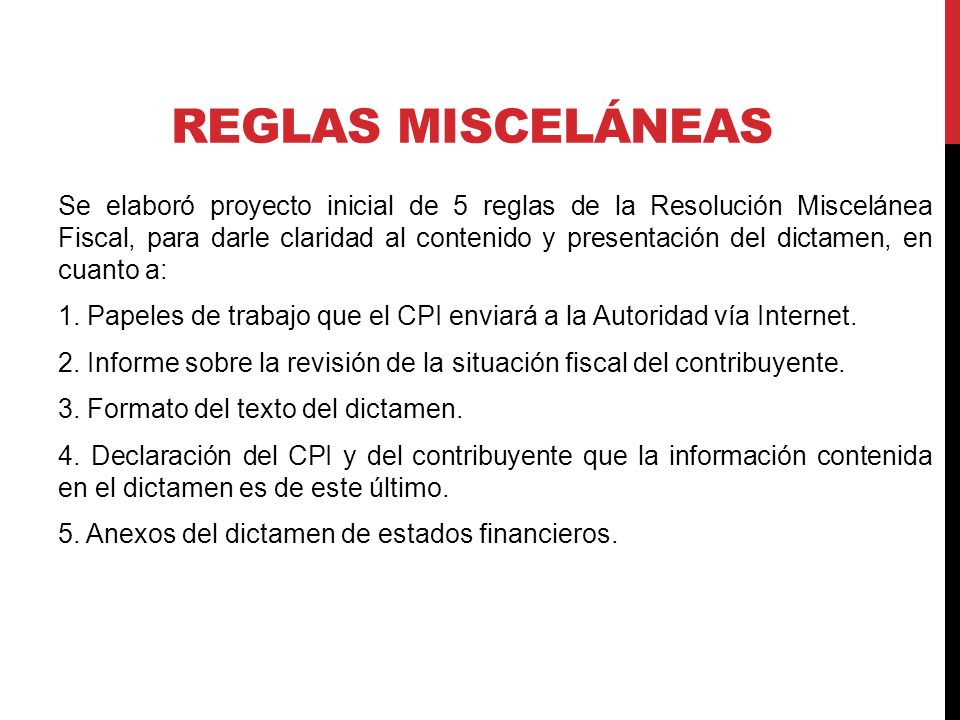 REGLAS MISCELÁNEAS

Se elaboró proyecto inicial de 5 reglas de la Resolución Miscelánea Fiscal, para darle claridad al contenido y presentación del dictamen, en cuanto a:

1. Papeles de trabajo que el CPI enviará a la Autoridad vía Internet.

2. Informe sobre la revisión de la situación fiscal del contribuyente.

3. Formato del texto del dictamen.

4. Declaración del CPI y del contribuyente que la información contenida en el dictamen es de este último.

5. Anexos del dictamen de estados financieros.